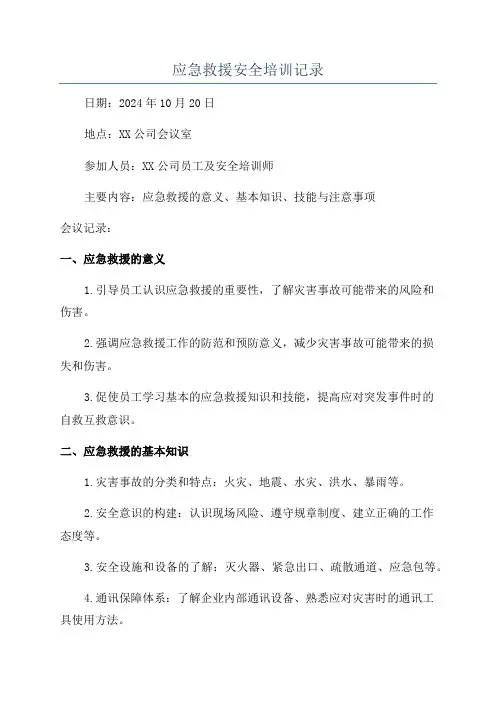 应急救援安全培训记录

日期：2024年10月20日

地点：XX公司会议室

参加人员：XX公司员工及安全培训师

主要内容：应急救援的意义、基本知识、技能与注意事项

会议记录：

一、应急救援的意义

1.引导员工认识应急救援的重要性，了解灾害事故可能带来的风险和伤害。

2.强调应急救援工作的防范和预防意义，减少灾害事故可能带来的损失和伤害。

3.促使员工学习基本的应急救援知识和技能，提高应对突发事件时的自救互救意识。

二、应急救援的基本知识

1.灾害事故的分类和特点：火灾、地震、水灾、洪水、暴雨等。

2.安全意识的构建：认识现场风险、遵守规章制度、建立正确的工作态度等。

3.安全设施和设备的了解：灭火器、紧急出口、疏散通道、应急包等。

4.通讯保障体系：了解企业内部通讯设备、熟悉应对灾害时的通讯工具使用方法。